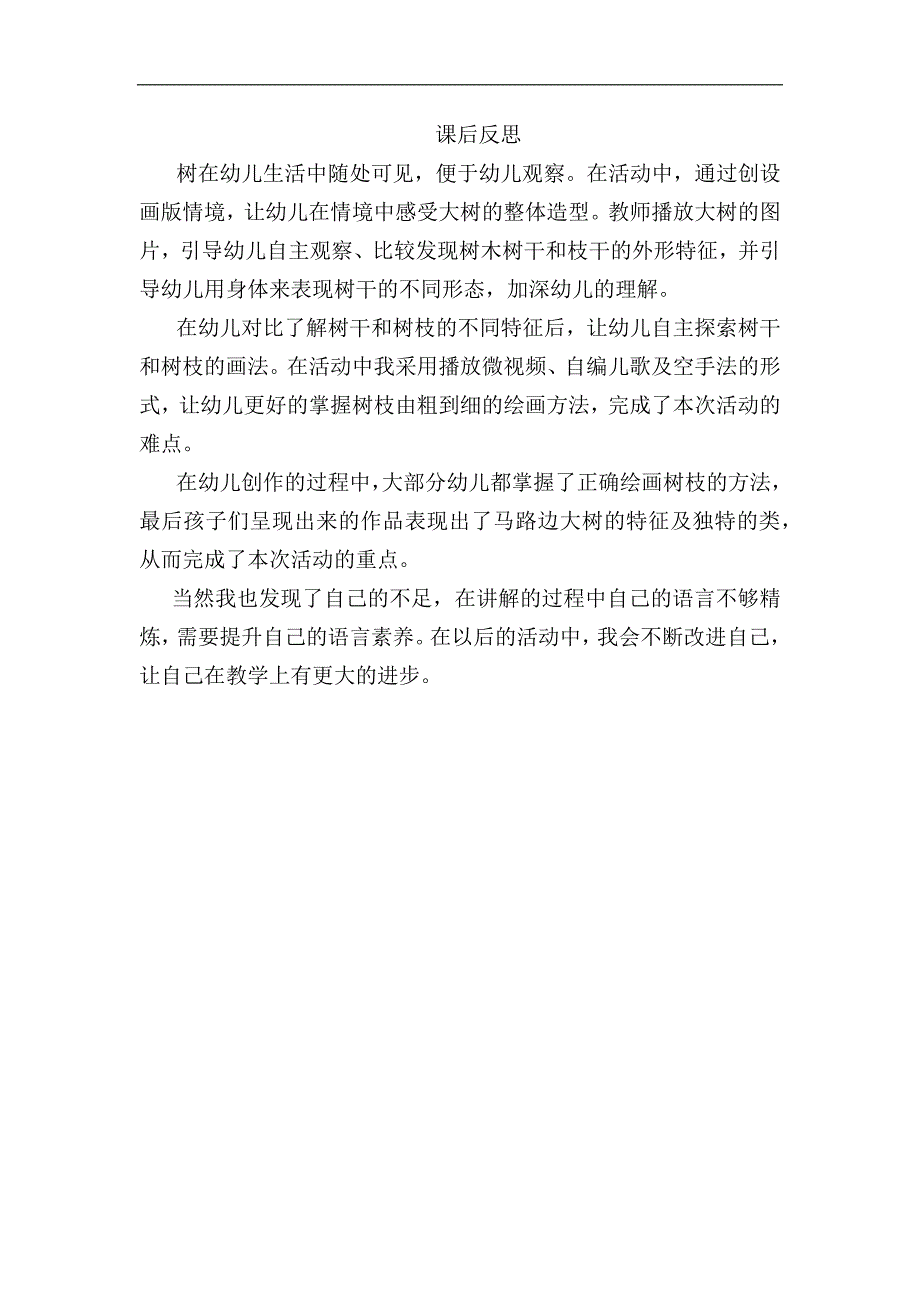 课后反思

树在幼儿生活中随处可见，便于幼儿观察。在活动中，通过创设画版情境，让幼儿在情境中感受大树的整体造型。教师播放大树的图片，引导幼儿自主观察、比较发现树木树干和枝干的外形特征，并引导幼儿用身体来表现树干的不同形态，加深幼儿的理解。

在幼儿对比了解树干和树枝的不同特征后，让幼儿自主探索树干和树枝的画法。在活动中我采用播放微视频、自编儿歌及空手法的形式，让幼儿更好的掌握树枝由粗到细的绘画方法，完成了本次活动的难点。

在幼儿创作的过程中，大部分幼儿都掌握了正确绘画树枝的方法，最后孩子们呈现出来的作品表现出了马路边大树的特征及独特的类，从而完成了本次活动的重点。

当然我也发现了自己的不足，在讲解的过程中自己的语言不够精炼，需要提升自己的语言素养。在以后的活动中，我会不断改进自己，让自己在教学上有更大的进步。